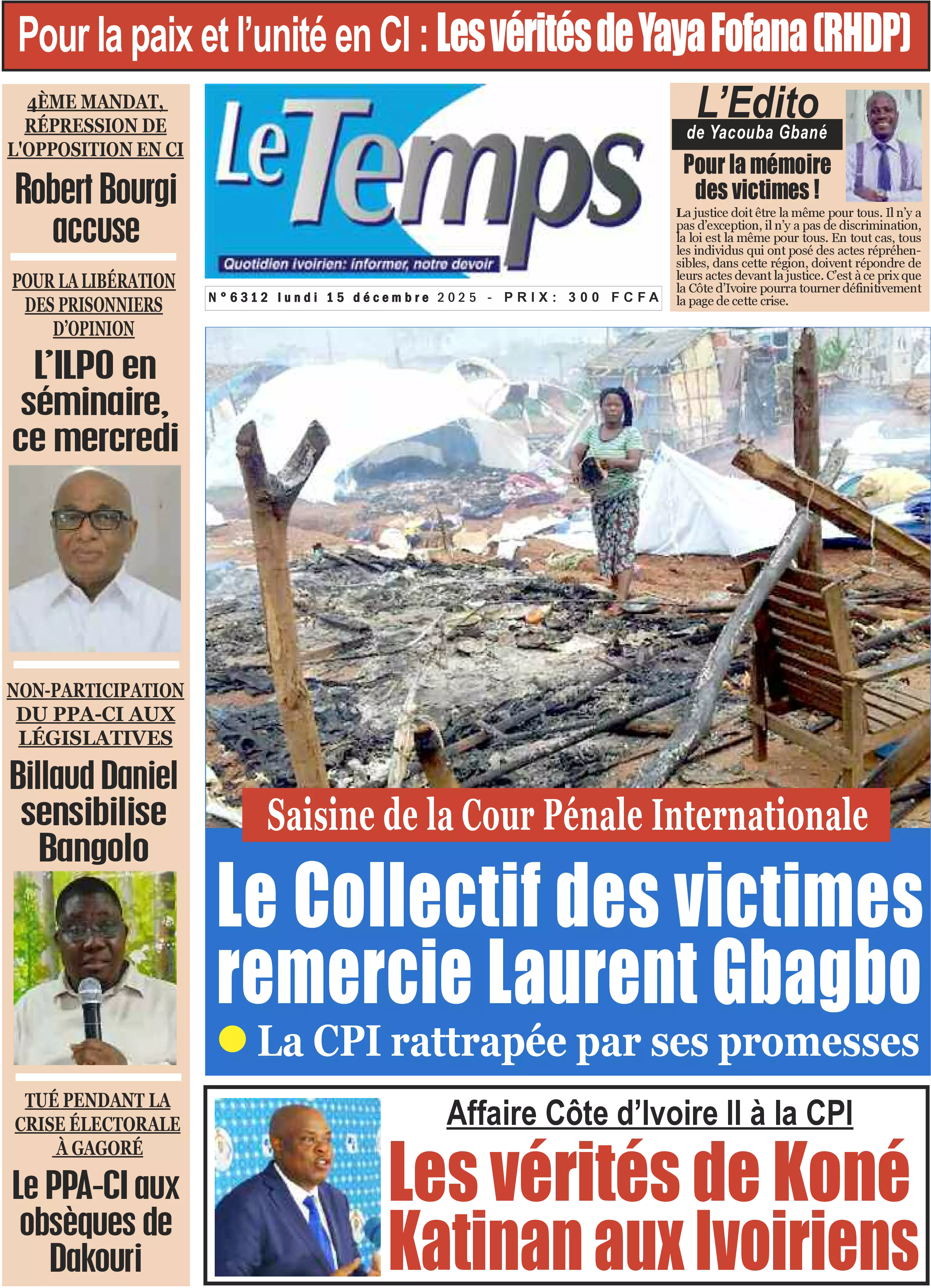 Pour la paix et l'unité en CI : Les vérités de Yaya Fofana (RHDP)

4ÈME MANDAT, RÉPRESSION DE L'OPPOSITION EN CI

Robert Bourgi accuse

POUR LA LIBÉRATION DES PRISONNIERS D'OPINION

L'ILPO en séminaire, ce mercredi

NON-PARTICIPATION DU PPA-CI AUX LÉGISLATIVES

Billaud Daniel sensibilise Bangolo

TUÉ PENDANT LA CRISE ÉLECTORALE À GAGORÉ

Le PPA-CI aux obsèques de Dakouri

Le Temps

Quotidien ivoirien: informer, notre devoir

N°6312 lundi 15 décembre 2025 - PRIX: 300 FCFA

L'Edito

de Yacouba Gbané

Pour la mémoire des victimes !

La justice doit être la même pour tous. Il n'y a pas d'exception, il n'y a pas de discrimination, la loi est la même pour tous. En tout cas, tous les individus qui ont posé des actes répréhensibles, dans cette région, doivent répondre de leurs actes devant la justice. C'est à ce prix que la Côte d'Ivoire pourra tourner définitivement la page de cette crise.

Saisine de la Cour Pénale Internationale

Le Collectif des victimes remercie Laurent Gbagbo

La CPI rattrapée par ses promesses

Affaire Côte d'Ivoire II à la CPI

Les vérités de Koné Katinan aux Ivoiriens